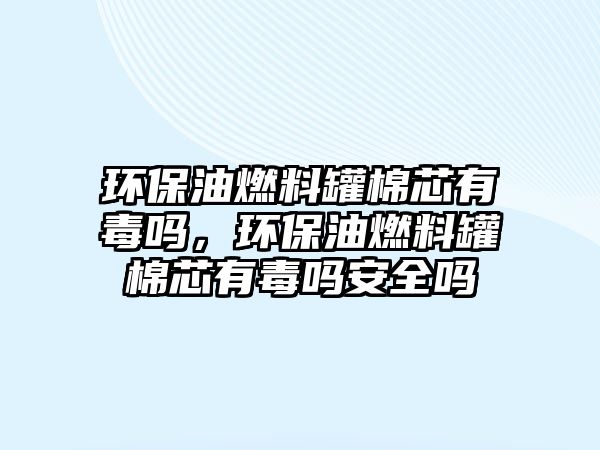 环保油燃料罐棉芯有毒吗，环保油燃料罐棉芯有毒吗安全吗